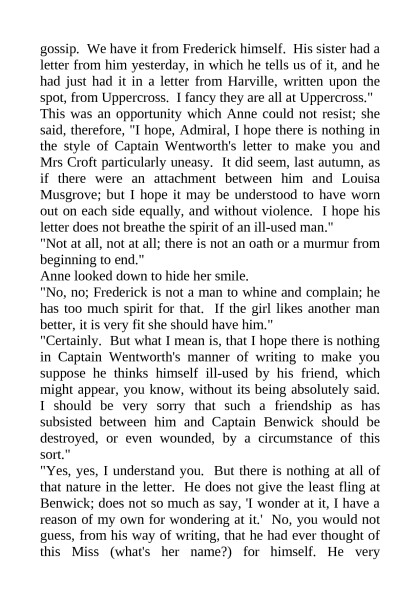 gossip. We have it from Frederick himself. His sister had a letter from him yesterday, in which he tells us of it, and he had just had it in a letter from Harville, written upon the spot, from Uppercross. I fancy they are all at Uppercross."
This was an opportunity which Anne could not resist; she said, therefore, "I hope, Admiral, I hope there is nothing in the style of Captain Wentworth's letter to make you and Mrs Croft particularly uneasy. It did seem, last autumn, as if there were an attachment between him and Louisa Musgrove; but I hope it may be understood to have worn out on each side equally, and without violence. I hope his letter does not breathe the spirit of an ill-used man."
"Not at all, not at all; there is not an oath or a murmur from beginning to end."
Anne looked down to hide her smile.
"No, no; Frederick is not a man to whine and complain; he has too much spirit for that. If the girl likes another man better, it is very fit she should have him."
"Certainly. But what I mean is, that I hope there is nothing in Captain Wentworth's manner of writing to make you suppose he thinks himself ill-used by his friend, which might appear, you know, without its being absolutely said. I should be very sorry that such a friendship as has subsisted between him and Captain Benwick should be destroyed, or even wounded, by a circumstance of this sort."
"Yes, yes, I understand you. But there is nothing at all of that nature in the letter. He does not give the least fling at Benwick; does not so much as say, 'I wonder at it, I have a reason of my own for wondering at it.' No, you would not guess, from his way of writing, that he had ever thought of this Miss (what's her name?) for himself. He very